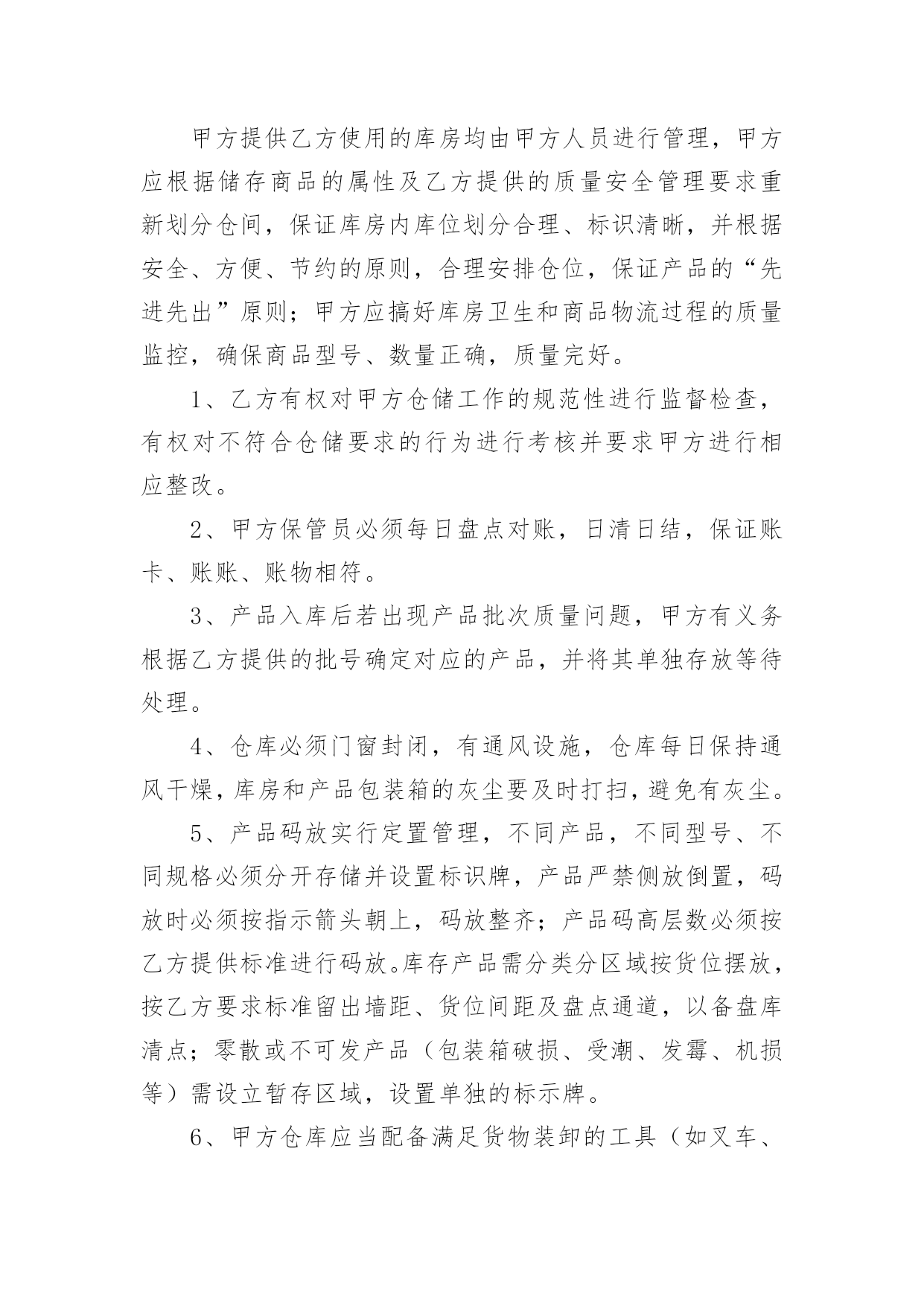 甲方提供乙方使用的库房均由甲方人员进行管理，甲方应根据储存商品的属性及乙方提供的质量安全管理要求重新划分仓间，保证库房内库位划分合理、标识清晰，并根据安全、方便、节约的原则，合理安排仓位，保证产品的“先进先出”原则；甲方应搞好库房卫生和商品物流过程的质量监控，确保商品型号、数量正确，质量完好。

1、乙方有权对甲方仓储工作的规范性进行监督检查，有权对不符合仓储要求的行为进行考核并要求甲方进行相应整改。

2、甲方保管员必须每日盘点对账，日清日结，保证账卡、账账、账物相符。

3、产品入库后若出现产品批次质量问题，甲方有义务根据乙方提供的批号确定对应的产品，并将其单独存放等待处理。

4、仓库必须门窗封闭，有通风设施，仓库每日保持通风干燥，库房和产品包装箱的灰尘要及时打扫，避免有灰尘。

5、产品码放实行定置管理，不同产品，不同型号、不同规格必须分开存储并设置标识牌，产品严禁侧放倒置，码放时必须按指示箭头朝上，码放整齐；产品码高层数必须按乙方提供标准进行码放。库存产品需分类分区域按货位摆放，按乙方要求标准留出墙距、货位间距及盘点通道，以备盘库清点；零散或不可发产品（包装箱破损、受潮、发霉、机损等）需设立暂存区域，设置单独的标示牌。

6、甲方仓库应当配备满足货物装卸的工具（如叉车、